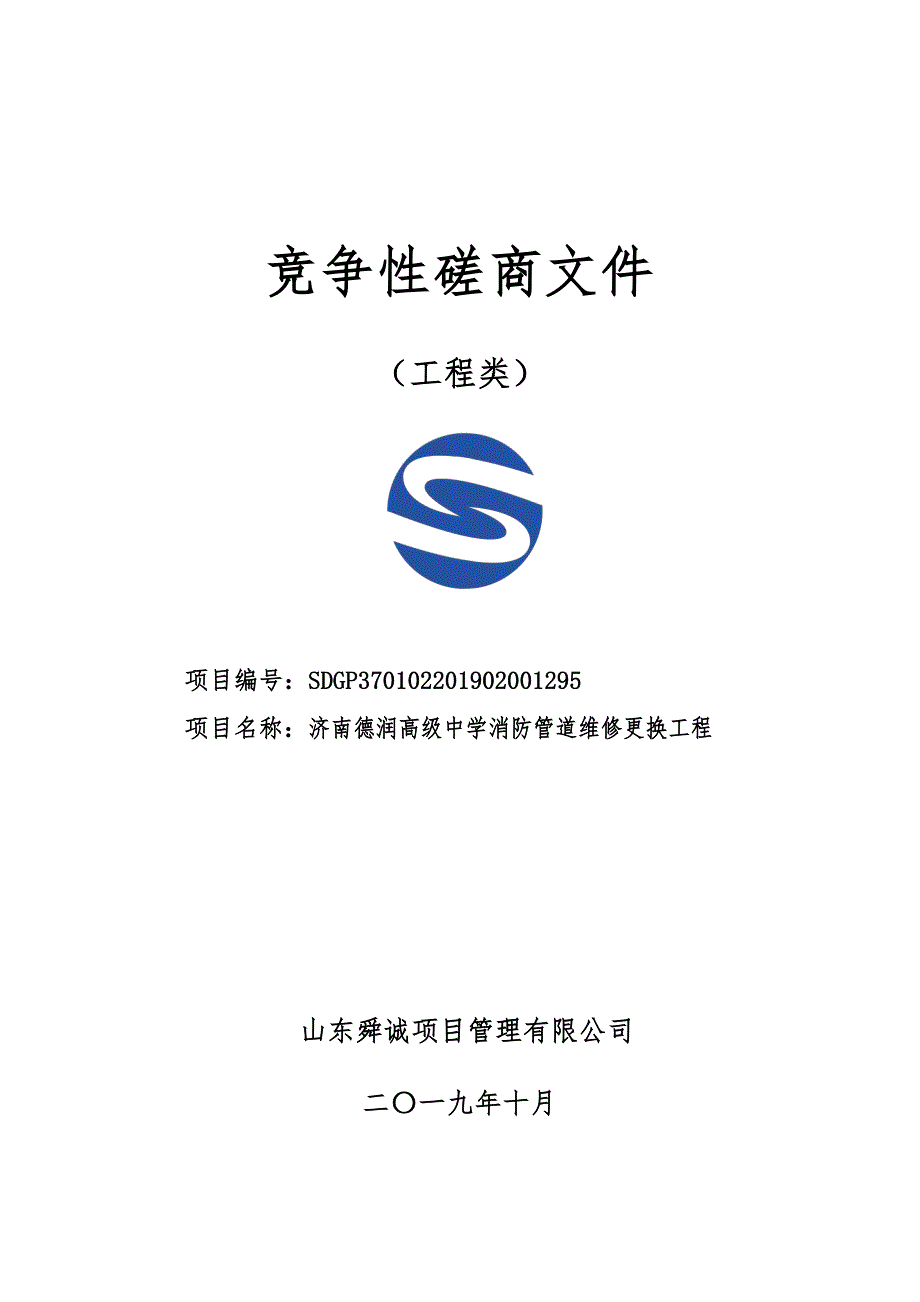 竞争性磋商文件

（工程类）

项目编号：SDGP370102201902001295

项目名称：济南德润高级中学消防管道维修更换工程

山东舜诚项目管理有限公司

二〇一九年十月